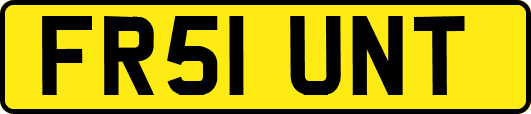 FR51 UNT